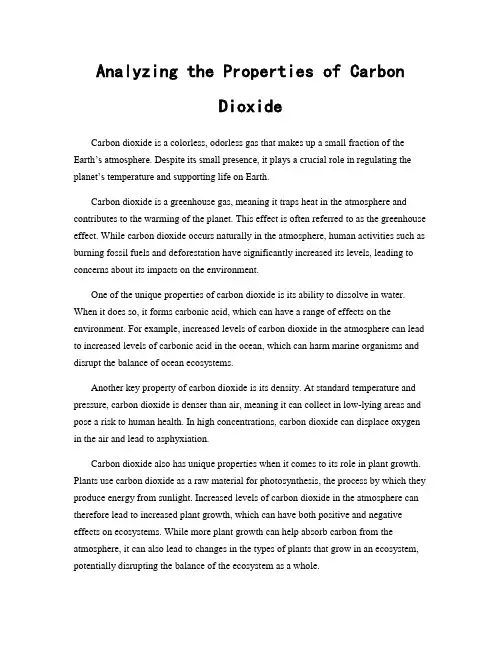 Analyzing the Properties of Carbon Dioxide

Carbon dioxide is a colorless, odorless gas that makes up a small fraction of the Earth's atmosphere. Despite its small presence, it plays a crucial role in regulating the planet's temperature and supporting life on Earth.

Carbon dioxide is a greenhouse gas, meaning it traps heat in the atmosphere and contributes to the warming of the planet. This effect is often referred to as the greenhouse effect. While carbon dioxide occurs naturally in the atmosphere, human activities such as burning fossil fuels and deforestation have significantly increased its levels, leading to concerns about its impacts on the environment.

One of the unique properties of carbon dioxide is its ability to dissolve in water. When it does so, it forms carbonic acid, which can have a range of effects on the environment. For example, increased levels of carbon dioxide in the atmosphere can lead to increased levels of carbonic acid in the ocean, which can harm marine organisms and disrupt the balance of ocean ecosystems.

Another key property of carbon dioxide is its density. At standard temperature and pressure, carbon dioxide is denser than air, meaning it can collect in low-lying areas and pose a risk to human health. In high concentrations, carbon dioxide can displace oxygen in the air and lead to asphyxiation.

Carbon dioxide also has unique properties when it comes to its role in plant growth. Plants use carbon dioxide as a raw material for photosynthesis, the process by which they produce energy from sunlight. Increased levels of carbon dioxide in the atmosphere can therefore lead to increased plant growth, which can have both positive and negative effects on ecosystems. While more plant growth can help absorb carbon from the atmosphere, it can also lead to changes in the types of plants that grow in an ecosystem, potentially disrupting the balance of the ecosystem as a whole.